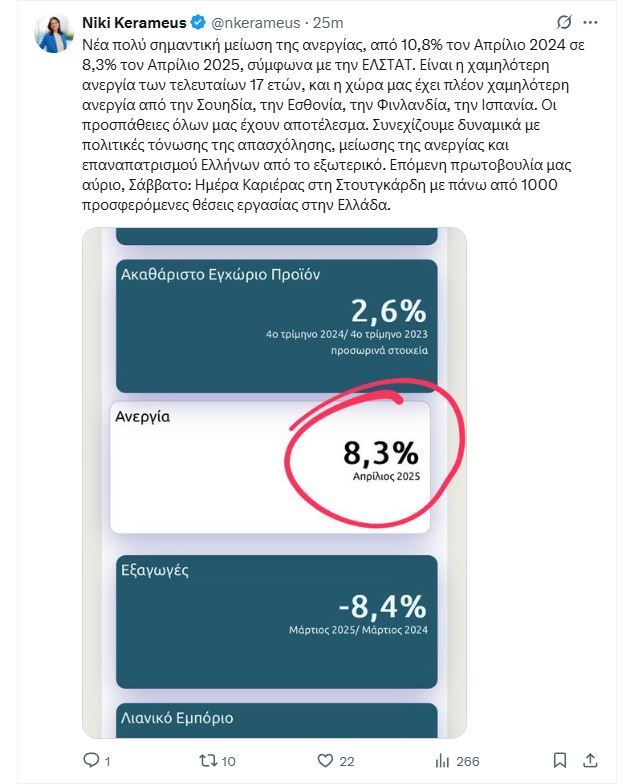 Niki Kerameus @nkerameus · 25m

Νέα πολύ σημαντική μείωση της ανεργίας, από 10,8% τον Απρίλιο 2024 σε 8,3% τον Απρίλιο 2025, σύμφωνα με την ΕΛΣΤΑΤ. Είναι η χαμηλότερη ανεργία των τελευταίων 17 ετών, και η χώρα μας έχει πλέον χαμηλότερη ανεργία από την Σουηδία, την Εσθονία, την Φινλανδία, την Ισπανία. Οι προσπάθειες όλων μας έχουν αποτέλεσμα. Συνεχίζουμε δυναμικά με πολιτικές τόνωσης της απασχόλησης, μείωσης της ανεργίας και επαναπατρισμού Ελλήνων από το εξωτερικό. Επόμενη πρωτοβουλία μας αύριο, Σάββατο: Ημέρα Καριέρας στη Στουτγκάρδη με πάνω από 1000 προσφερόμενες θέσεις εργασίας στην Ελλάδα.

Ακαθάριστο Εγχώριο Προϊόν
2,6%
4ο τρίμηνο 2024/ 4ο τρίμηνο 2023
προσωρινά στοιχεία

Ανεργία
8,3%
Απρίλιος 2025

Εξαγωγές
-8,4%
Μάρτιος 2025/ Μάρτιος 2024

Λιανικό Εμπόριο

1 10 22 266